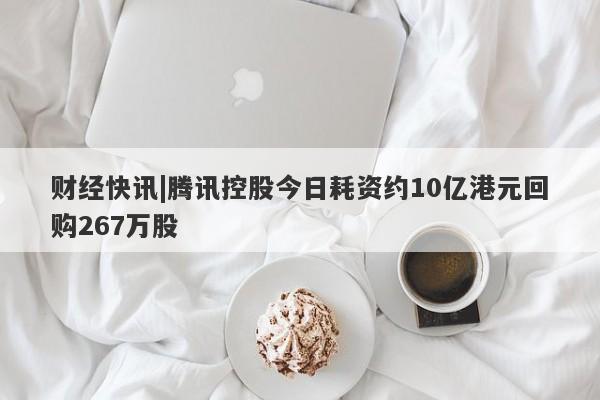 财经快讯|腾讯控股今日耗资约10亿港元回购267万股